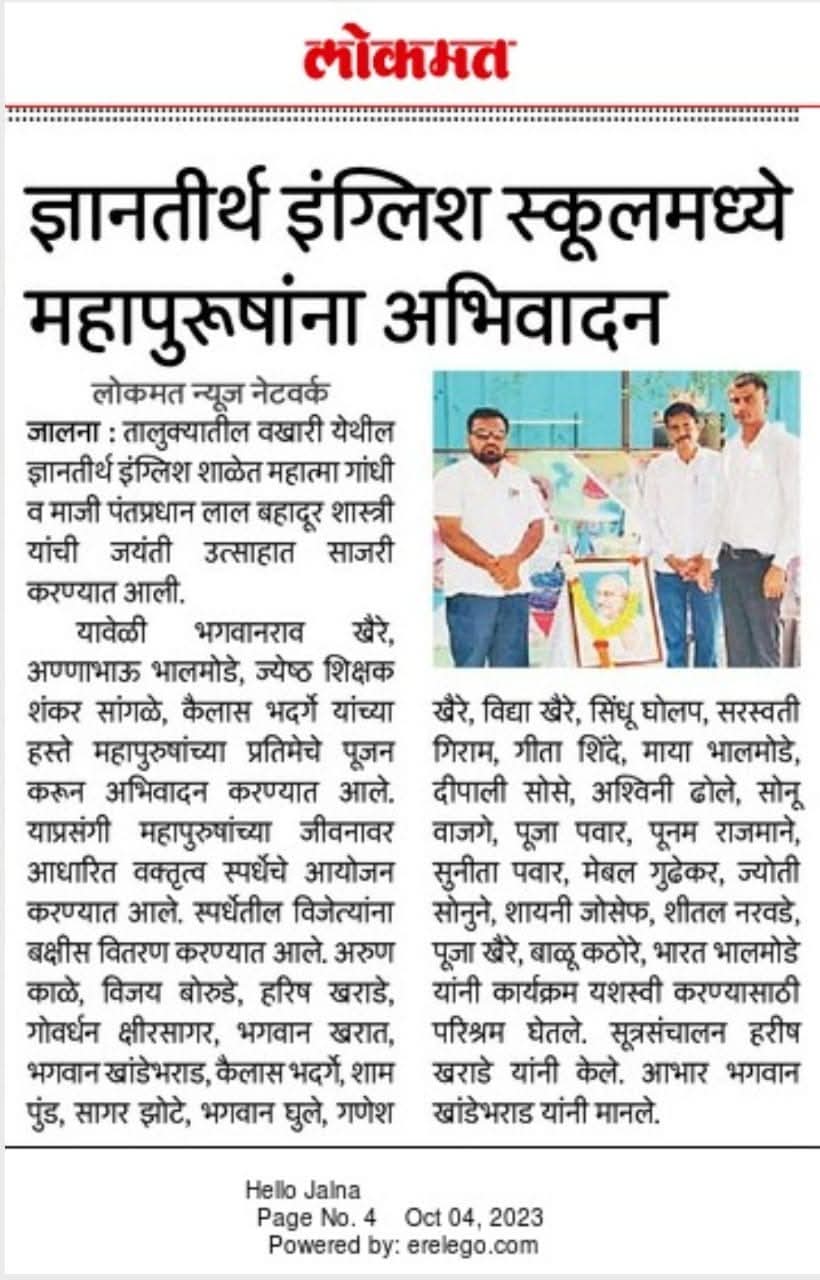 लोकमत

ज्ञानतीर्थ इंग्लिश स्कूलमध्ये महापुरूषांना अभिवादन

लोकमत न्यूज नेटवर्क

जालना : तालुक्यातील वखारी येथील ज्ञानतीर्थ इंग्लिश शाळेत महात्मा गांधी व माजी पंतप्रधान लाल बहादूर शास्त्री यांची जयंती उत्साहात साजरी करण्यात आली.

यावेळी भगवानराव खैरे, अण्णाभाऊ भालमोडे, ज्येष्ठ शिक्षक शंकर सांगळे, कैलास भदर्गे यांच्या हस्ते महापुरुषांच्या प्रतिमेचे पूजन करून अभिवादन करण्यात आले. याप्रसंगी महापुरुषांच्या जीवनावर आधारित वक्तृत्व स्पर्धेचे आयोजन करण्यात आले. स्पर्धेतील विजेत्यांना बक्षीस वितरण करण्यात आले. अरुण काळे, विजय बोरुडे, हरिष खराडे, गोवर्धन क्षीरसागर, भगवान खरात, भगवान खांडेभराड, कैलास भदर्गे, शाम पुंड, सागर झोटे, भगवान घुले, गणेश खैरे, विद्या खैरे, सिंधू घोलप, सरस्वती गिराम, गीता शिंदे, माया भालमोडे, दीपाली सोसे, अश्विनी ढोले, सोनू वाजगे, पूजा पवार, पूनम राजमाने, सुनीता पवार, मेबल गुढेकर, ज्योती सोनुने, शायनी जोसेफ, शीतल नरवडे, पूजा खैरे, बाळू कठोरे, भारत भालमोडे यांनी कार्यक्रम यशस्वी करण्यासाठी परिश्रम घेतले. सूत्रसंचालन हरीष खराडे यांनी केले. आभार भगवान खांडेभराड यांनी मानले.

Hello Jalna
Page No. 4 Oct 04, 2023
Powered by: erelego.com